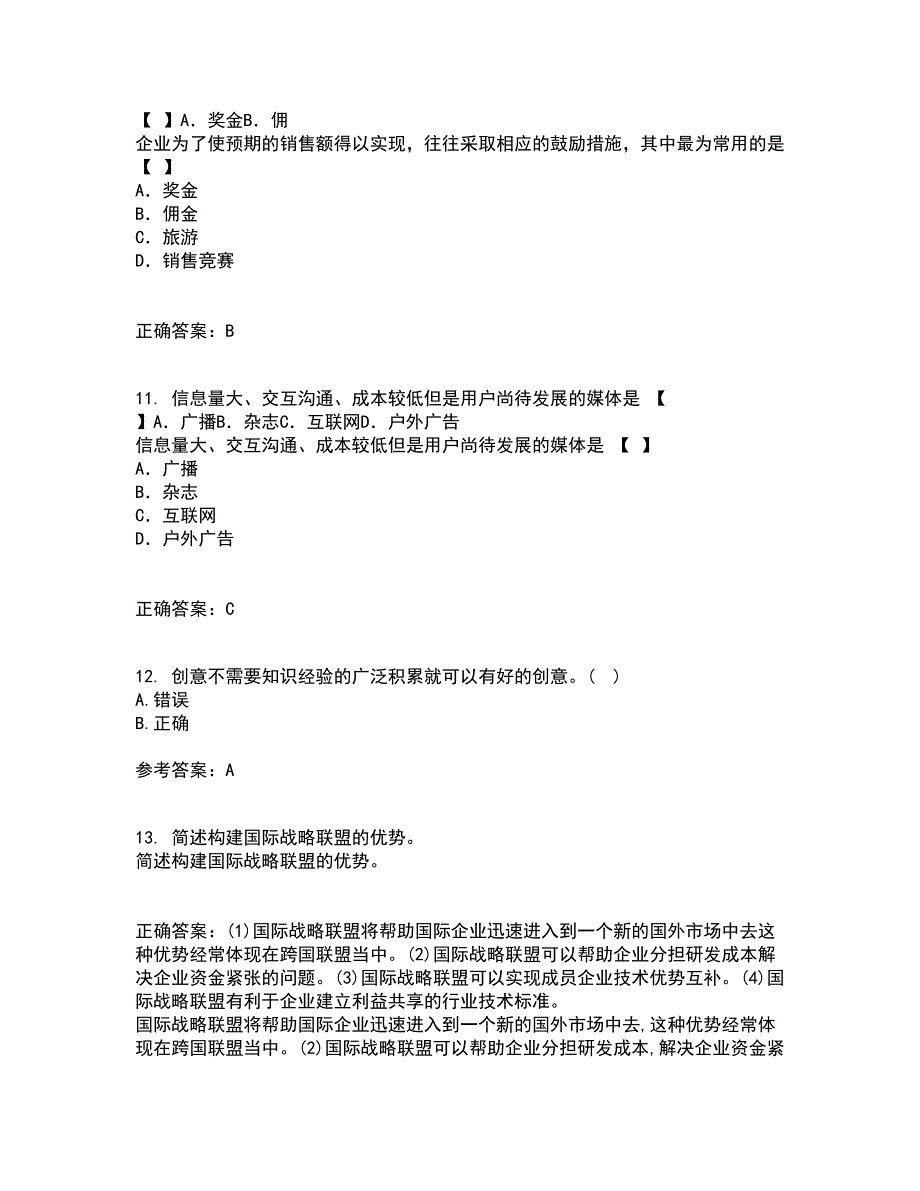 【　】A．奖金B．佣
企业为了使预期的销售额得以实现，往往采取相应的鼓励措施，其中最为常用的是【　】
A．奖金
B．佣金
C．旅游
D．销售竞赛

正确答案：B

11. 信息量大、交互沟通、成本较低但是用户尚待发展的媒体是　【　】A．广播B．杂志C．互联网D．户外广告
信息量大、交互沟通、成本较低但是用户尚待发展的媒体是　【　】
A．广播
B．杂志
C．互联网
D．户外广告

正确答案：C

12. 创意不需要知识经验的广泛积累就可以有好的创意。（　）
A.错误
B.正确

参考答案：A

13. 简述构建国际战略联盟的优势。
简述构建国际战略联盟的优势。

正确答案：(1)国际战略联盟将帮助国际企业迅速进入到一个新的国外市场中去这种优势经常体现在跨国联盟当中。(2)国际战略联盟可以帮助企业分担研发成本解决企业资金紧张的问题。(3)国际战略联盟可以实现成员企业技术优势互补。(4)国际战略联盟有利于企业建立利益共享的行业技术标准。
国际战略联盟将帮助国际企业迅速进入到一个新的国外市场中去,这种优势经常体现在跨国联盟当中。(2)国际战略联盟可以帮助企业分担研发成本,解决企业资金紧